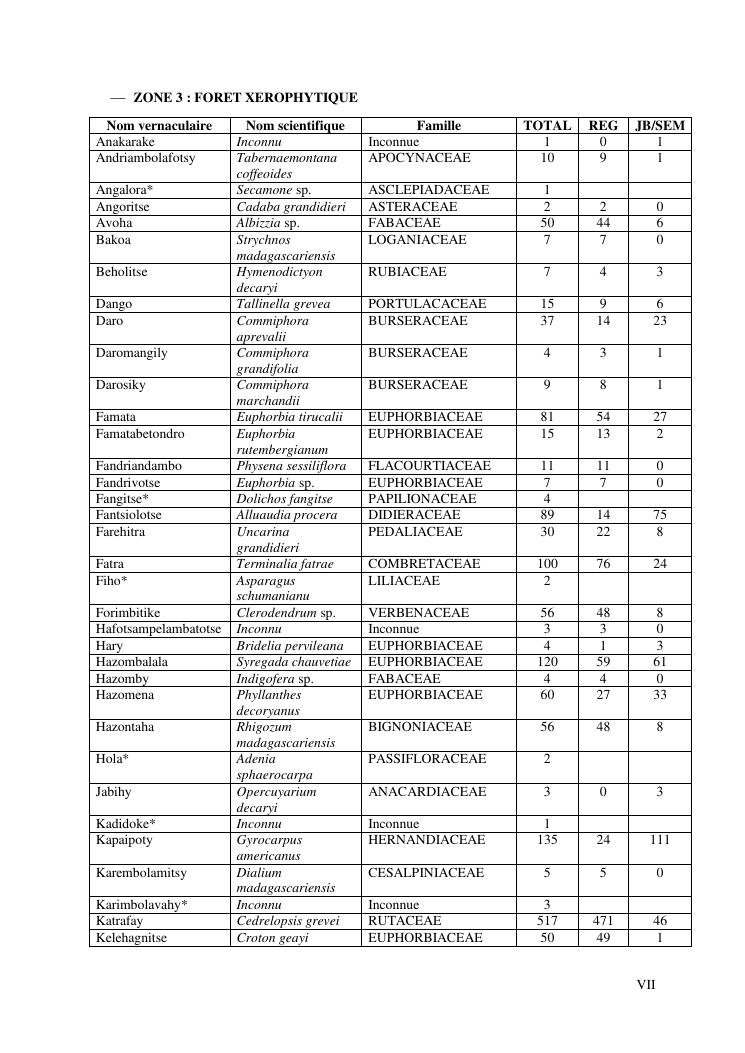 — ZONE 3 : FORET XEROPHYTIQUE

| Nom vernaculaire | Nom scientifique | Famille | TOTAL | REG | JB/SEM |
|---|---|---|---|---|---|
| Anakarake | Inconnu | Inconnue | 1 | 0 | 1 |
| Andriambolafotsy | Tabernaemontana coffeoides | APOCYNACEAE | 10 | 9 | 1 |
| Angalora* | Secamone sp. | ASCLEPIADACEAE | 1 | | |
| Angoritse | Cadaba grandidieri | ASTERACEAE | 2 | 2 | 0 |
| Avoha | Albizzia sp. | FABACEAE | 50 | 44 | 6 |
| Bakoa | Strychnos madagascariensis | LOGANIACEAE | 7 | 7 | 0 |
| Beholitse | Hymenodictyon decaryi | RUBIACEAE | 7 | 4 | 3 |
| Dango | Tallinella grevea | PORTULACACEAE | 15 | 9 | 6 |
| Daro | Commiphora aprevalii | BURSERACEAE | 37 | 14 | 23 |
| Daromangily | Commiphora grandifolia | BURSERACEAE | 4 | 3 | 1 |
| Darosiky | Commiphora marchandii | BURSERACEAE | 9 | 8 | 1 |
| Famata | Euphorbia tirucalii | EUPHORBIACEAE | 81 | 54 | 27 |
| Famatabetondro | Euphorbia rutembergianum | EUPHORBIACEAE | 15 | 13 | 2 |
| Fandriandambo | Physena sessiliflora | FLACOURTIACEAE | 11 | 11 | 0 |
| Fandrivotse | Euphorbia sp. | EUPHORBIACEAE | 7 | 7 | 0 |
| Fangitse* | Dolichos fangitse | PAPILIONACEAE | 4 | | |
| Fantsiolotse | Alluaudia procera | DIDIERACEAE | 89 | 14 | 75 |
| Farehitra | Uncarina grandidieri | PEDALIACEAE | 30 | 22 | 8 |
| Fatra | Terminalia fatrae | COMBRETACEAE | 100 | 76 | 24 |
| Fiho* | Asparagus schumanianu | LILIACEAE | 2 | | |
| Forimbitike | Clerodendrum sp. | VERBENACEAE | 56 | 48 | 8 |
| Hafotsampelambatotse | Inconnu | Inconnue | 3 | 3 | 0 |
| Hary | Bridelia pervileana | EUPHORBIACEAE | 4 | 1 | 3 |
| Hazombalala | Syregada chauvetiae | EUPHORBIACEAE | 120 | 59 | 61 |
| Hazomby | Indigofera sp. | FABACEAE | 4 | 4 | 0 |
| Hazomena | Phyllanthes decoryanus | EUPHORBIACEAE | 60 | 27 | 33 |
| Hazontaha | Rhigozum madagascariensis | BIGNONIACEAE | 56 | 48 | 8 |
| Hola* | Adenia sphaerocarpa | PASSIFLORACEAE | 2 | | |
| Jabihy | Opercuyarium decaryi | ANACARDIACEAE | 3 | 0 | 3 |
| Kadidoke* | Inconnu | Inconnue | 1 | | |
| Kapaipoty | Gyrocarpus americanus | HERNANDIACEAE | 135 | 24 | 111 |
| Karembolamitsy | Dialium madagascariensis | CESALPINIACEAE | 5 | 5 | 0 |
| Karimbolavahy* | Inconnu | Inconnue | 3 | | |
| Katrafay | Cedrelopsis grevei | RUTACEAE | 517 | 471 | 46 |
| Kelehagnitse | Croton geayi | EUPHORBIACEAE | 50 | 49 | 1 |

VII